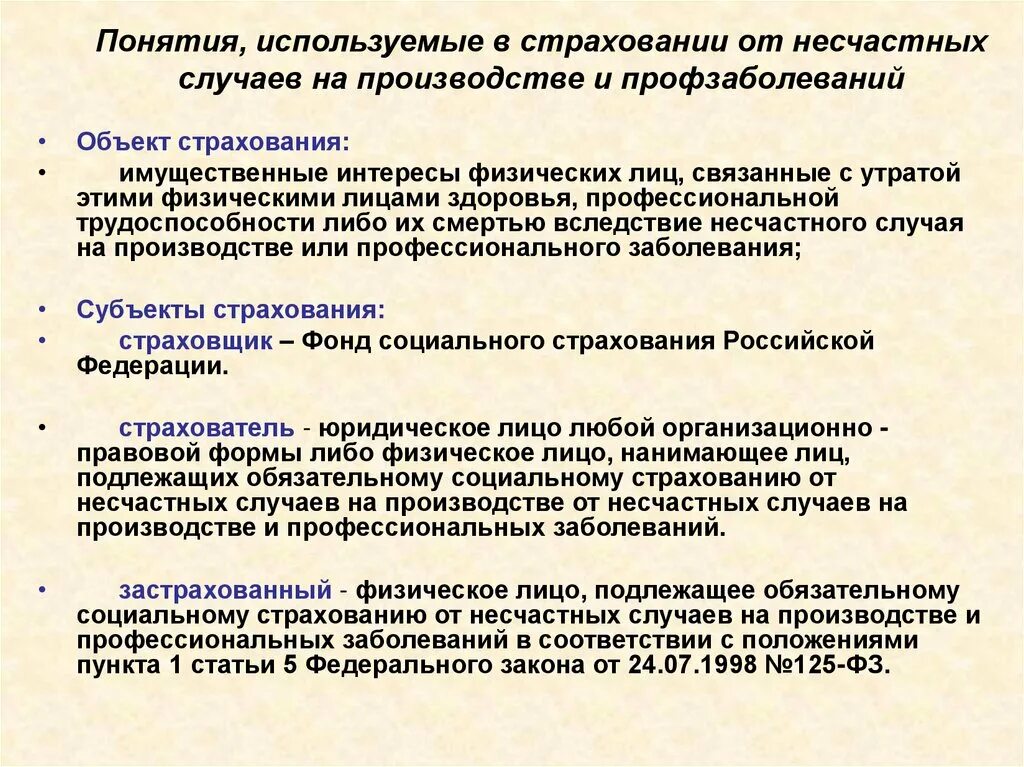 Понятия, используемые в страховании от несчастных случаев на производстве и профзаболеваний

• Объект страхования:
• имущественные интересы физических лиц, связанные с утратой этими физическими лицами здоровья, профессиональной трудоспособности либо их смертью вследствие несчастного случая на производстве или профессионального заболевания;

• Субъекты страхования:
• страховщик – Фонд социального страхования Российской Федерации.

• страхователь - юридическое лицо любой организационно - правовой формы либо физическое лицо, нанимающее лиц, подлежащих обязательному социальному страхованию от несчастных случаев на производстве от несчастных случаев на производстве и профессиональных заболеваний.

• застрахованный - физическое лицо, подлежащее обязательному социальному страхованию от несчастных случаев на производстве и профессиональных заболеваний в соответствии с положениями пункта 1 статьи 5 Федерального закона от 24.07.1998 №125-ФЗ.